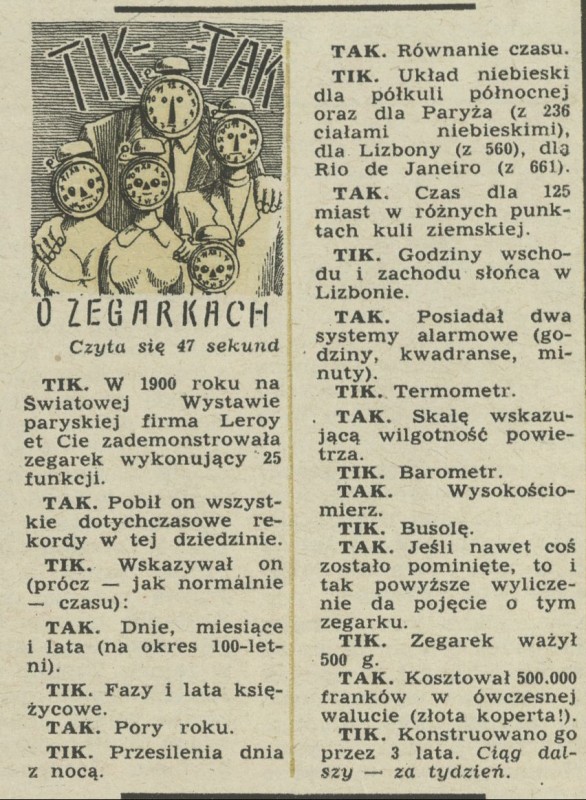 TIK-TAK

O ZEGARKACH

Czyta się 47 sekund

TIK. W 1900 roku na Światowej Wystawie paryskiej firma Leroy et Cie zademonstrowała zegarek wykonujący 25 funkcji.

TAK. Pobił on wszystkie dotychczasowe rekordy w tej dziedzinie.

TIK. Wskazywał on (prócz — jak normalnie — czasu):

TAK. Dnie, miesiące i lata (na okres 100-letni).

TIK. Fazy i lata księżycowe.

TAK. Pory roku.

TIK. Przesilenia dnia z nocą.

TAK. Równanie czasu.

TIK. Układ niebieski dla półkuli północnej oraz dla Paryża (z 236 ciałami niebieskimi), dla Lizbony (z 560), dla Rio de Janeiro (z 661).

TAK. Czas dla 125 miast w różnych punktach kuli ziemskiej.

TIK. Godziny wschodu i zachodu słońca w Lizbonie.

TAK. Posiadał dwa systemy alarmowe (godziny, kwadranse, minuty).

TIK. Termometr.

TAK. Skalę wskazującą wilgotność powietrza.

TIK. Barometr.

TAK. Wysokościomierz.

TIK. Busolę.

TAK. Jeśli nawet coś zostało pominięte, to i tak powyższe wyliczenie da pojęcie o tym zegarku.

TIK. Zegarek ważył 500 g.

TAK. Kosztował 500.000 franków w ówczesnej walucie (złota koperta!).

TIK. Konstruowano go przez 3 lata. Ciąg dalszy — za tydzień.